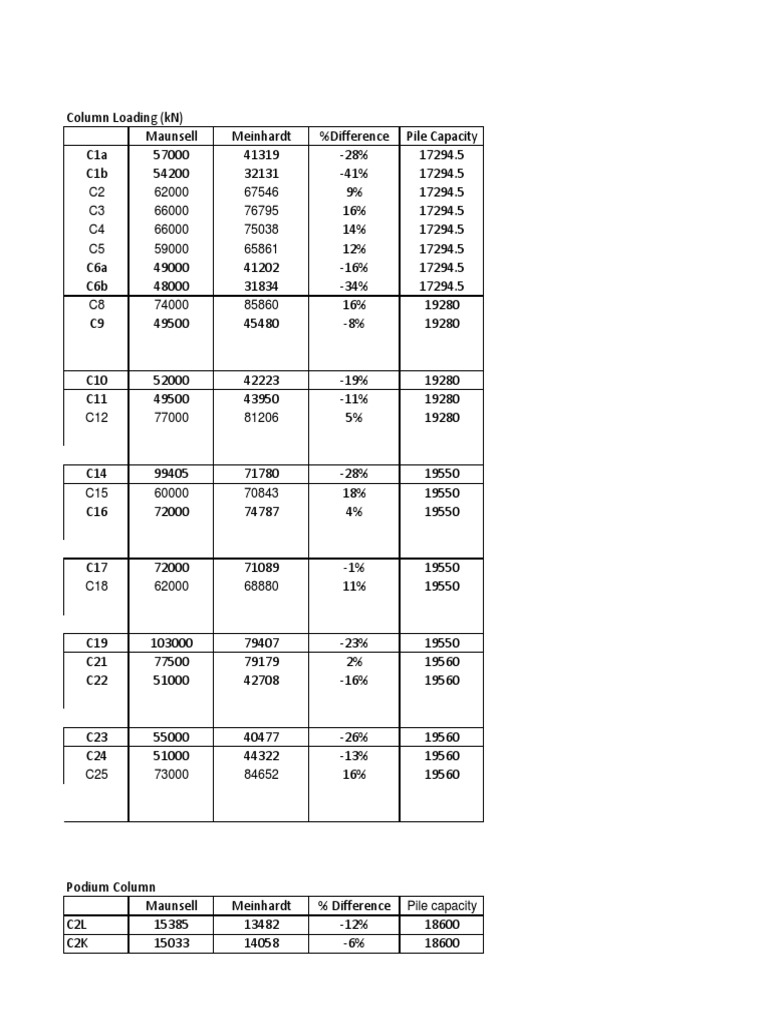 Column Loading (kN)

| | Maunsell | Meinhardt | %Difference | Pile Capacity |
|---|---|---|---|---|
| C1a | 57000 | 41319 | -28% | 17294.5 |
| C1b | 54200 | 32131 | -41% | 17294.5 |
| C2 | 62000 | 67546 | 9% | 17294.5 |
| C3 | 66000 | 76795 | 16% | 17294.5 |
| C4 | 66000 | 75038 | 14% | 17294.5 |
| C5 | 59000 | 65861 | 12% | 17294.5 |
| C6a | 49000 | 41202 | -16% | 17294.5 |
| C6b | 48000 | 31834 | -34% | 17294.5 |
| C8 | 74000 | 85860 | 16% | 19280 |
| C9 | 49500 | 45480 | -8% | 19280 |
| C10 | 52000 | 42223 | -19% | 19280 |
| C11 | 49500 | 43950 | -11% | 19280 |
| C12 | 77000 | 81206 | 5% | 19280 |
| C14 | 99405 | 71780 | -28% | 19550 |
| C15 | 60000 | 70843 | 18% | 19550 |
| C16 | 72000 | 74787 | 4% | 19550 |
| C17 | 72000 | 71089 | -1% | 19550 |
| C18 | 62000 | 68880 | 11% | 19550 |
| C19 | 103000 | 79407 | -23% | 19550 |
| C21 | 77500 | 79179 | 2% | 19560 |
| C22 | 51000 | 42708 | -16% | 19560 |
| C23 | 55000 | 40477 | -26% | 19560 |
| C24 | 51000 | 44322 | -13% | 19560 |
| C25 | 73000 | 84652 | 16% | 19560 |

Podium Column

| | Maunsell | Meinhardt | % Difference | Pile capacity |
|---|---|---|---|---|
| C2L | 15385 | 13482 | -12% | 18600 |
| C2K | 15033 | 14058 | -6% | 18600 |